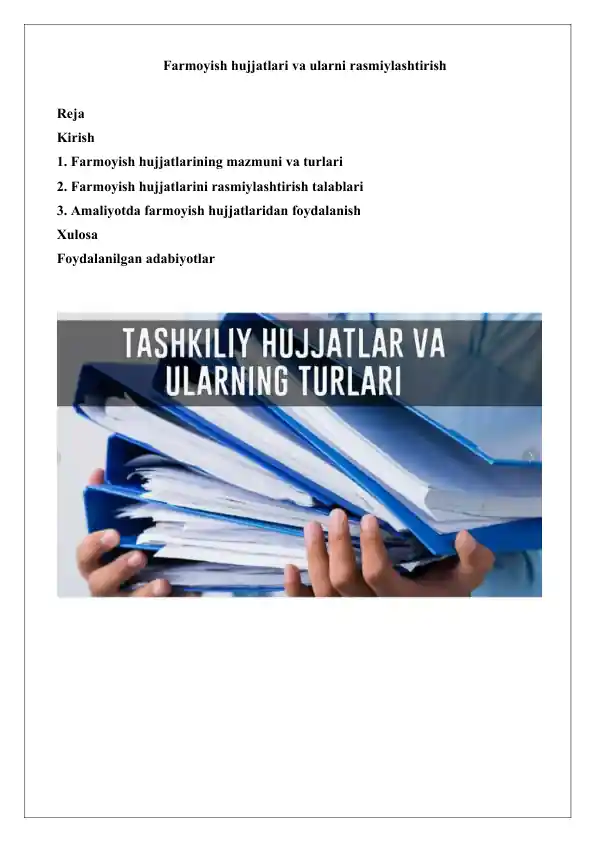 Farmoyish hujjatlari va ularni rasmiylashtirish

Reja
Kirish
1. Farmoyish hujjatlarining mazmuni va turlari
2. Farmoyish hujjatlarini rasmiylashtirish talablari
3. Amaliyotda farmoyish hujjatlaridan foydalanish
Xulosa
Foydalanilgan adabiyotlar

TASHKILIY HUJJATLAR VA ULARNING TURLARI